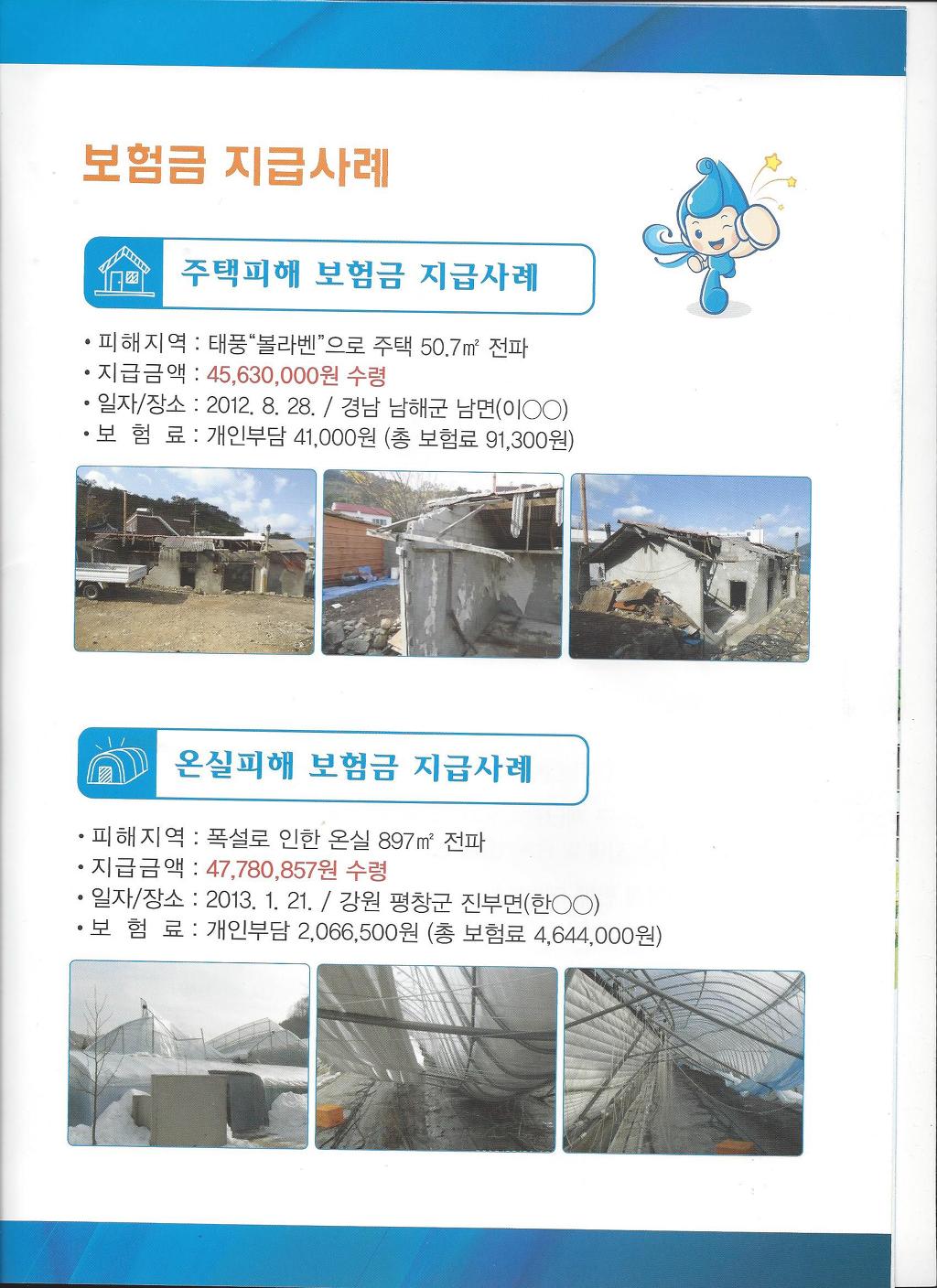 보험금 지급사례

주택피해 보험금 지급사례

• 피해지역 : 태풍"볼라벤"으로 주택 50.7㎡ 전파
• 지급금액 : 45,630,000원 수령
• 일자/장소 : 2012. 8. 28. / 경남 남해군 남면(이○○)
• 보 험 료 : 개인부담 41,000원 (총 보험료 91,300원)

온실피해 보험금 지급사례

• 피해지역 : 폭설로 인한 온실 897㎡ 전파
• 지급금액 : 47,780,857원 수령
• 일자/장소 : 2013. 1. 21. / 강원 평창군 진부면(한○○)
• 보 험 료 : 개인부담 2,066,500원 (총 보험료 4,644,000원)